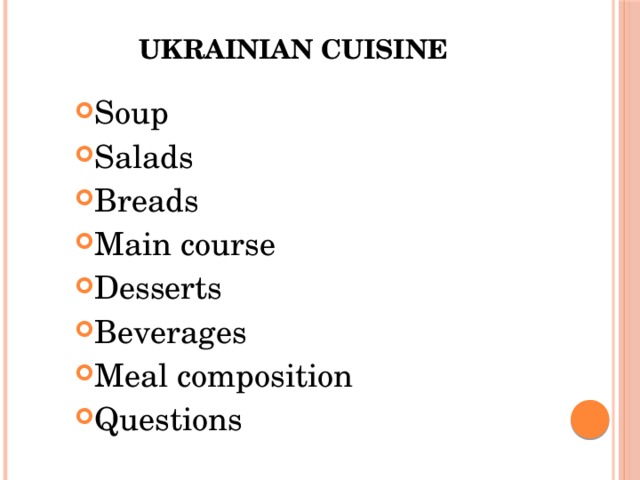 UKRAINIAN CUISINE

Soup
Salads
Breads
Main course
Desserts
Beverages
Meal composition
Questions